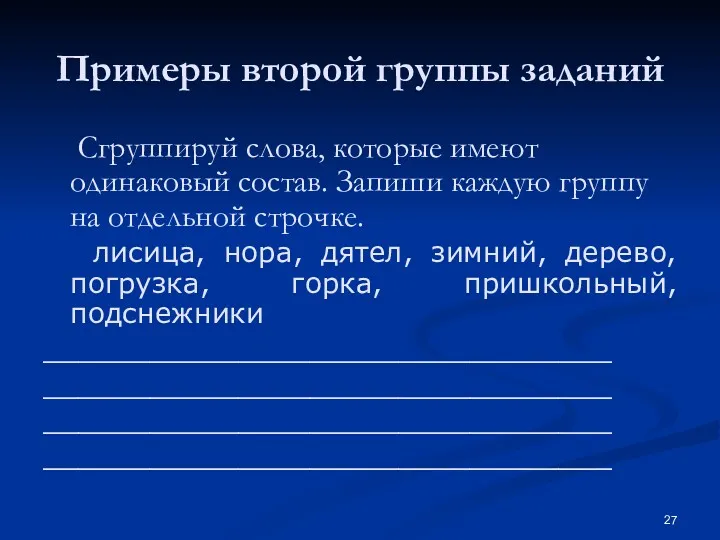 Примеры второй группы заданий

Сгруппируй слова, которые имеют одинаковый состав. Запиши каждую группу на отдельной строчке.

лисица, нора, дятел, зимний, дерево, погрузка, горка, пришкольный, подснежники

_______________________________________

_______________________________________

_______________________________________

_______________________________________

27